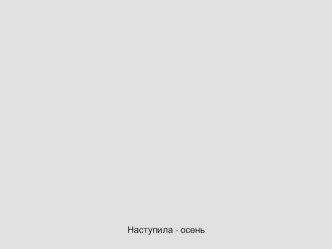 Наступила - осень